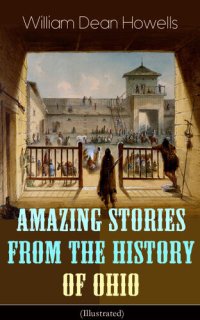 William Dean Howells

AMAZING STORIES FROM THE HISTORY OF OHIO

(Illustrated)